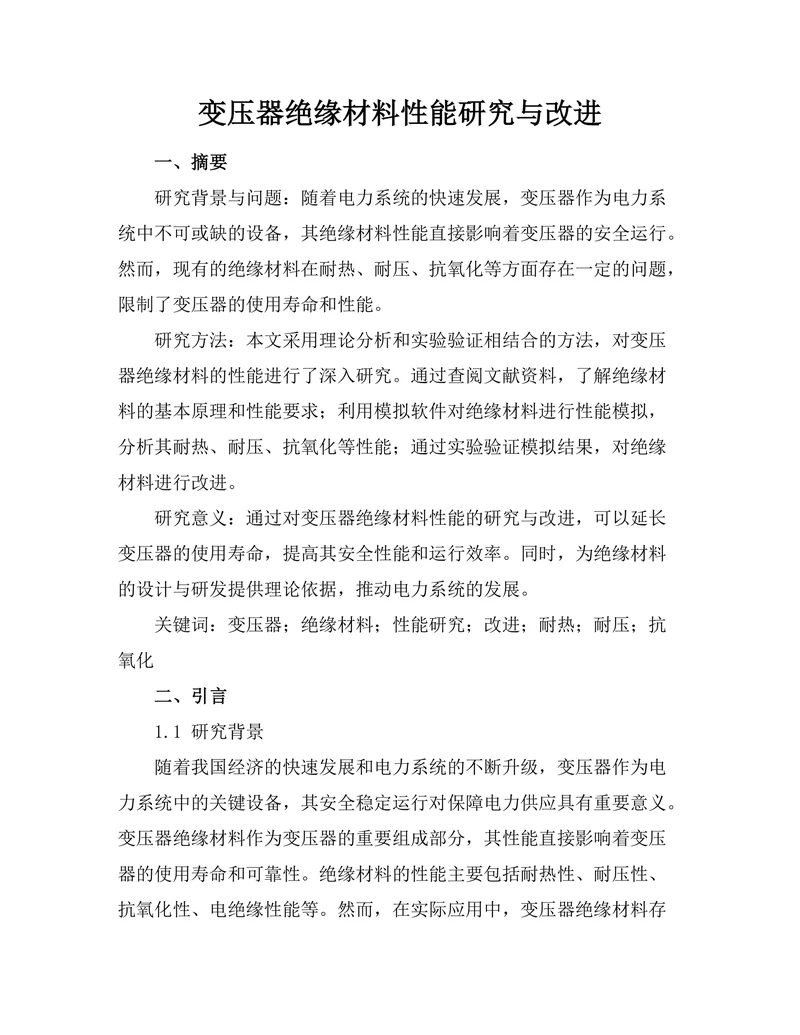 变压器绝缘材料性能研究与改进

一、摘要

研究背景与问题：随着电力系统的快速发展，变压器作为电力系统中不可或缺的设备，其绝缘材料性能直接影响着变压器的安全运行。然而，现有的绝缘材料在耐热、耐压、抗氧化等方面存在一定的问题，限制了变压器的使用寿命和性能。

研究方法：本文采用理论分析和实验验证相结合的方法，对变压器绝缘材料的性能进行了深入研究。通过查阅文献资料，了解绝缘材料的基本原理和性能要求；利用模拟软件对绝缘材料进行性能模拟，分析其耐热、耐压、抗氧化等性能；通过实验验证模拟结果，对绝缘材料进行改进。

研究意义：通过对变压器绝缘材料性能的研究与改进，可以延长变压器的使用寿命，提高其安全性能和运行效率。同时，为绝缘材料的设计与研发提供理论依据，推动电力系统的发展。

关键词：变压器；绝缘材料；性能研究；改进；耐热；耐压；抗氧化

二、引言

1.1 研究背景

随着我国经济的快速发展和电力系统的不断升级，变压器作为电力系统中的关键设备，其安全稳定运行对保障电力供应具有重要意义。变压器绝缘材料作为变压器的重要组成部分，其性能直接影响着变压器的使用寿命和可靠性。绝缘材料的性能主要包括耐热性、耐压性、抗氧化性、电绝缘性能等。然而，在实际应用中，变压器绝缘材料存